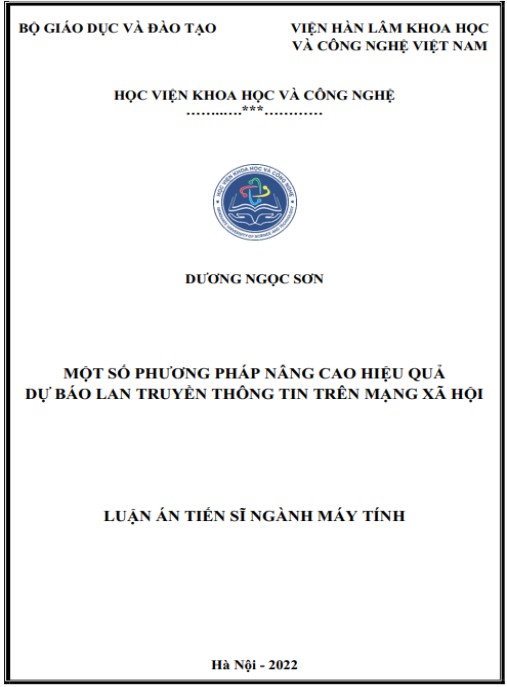 BỘ GIÁO DỤC VÀ ĐÀO TẠO

VIỆN HÀN LÂM KHOA HỌC VÀ CÔNG NGHỆ VIỆT NAM

HỌC VIỆN KHOA HỌC VÀ CÔNG NGHỆ
…………***…………

HỌC VIỆN KHOA HỌC VÀ CÔNG NGHỆ
GRADUATE UNIVERSITY OF SCIENCE AND TECHNOLOGY

DƯƠNG NGỌC SƠN

MỘT SỐ PHƯƠNG PHÁP NÂNG CAO HIỆU QUẢ DỰ BÁO LAN TRUYỀN THÔNG TIN TRÊN MẠNG XÃ HỘI

LUẬN ÁN TIẾN SĨ NGÀNH MÁY TÍNH

Hà Nội - 2022